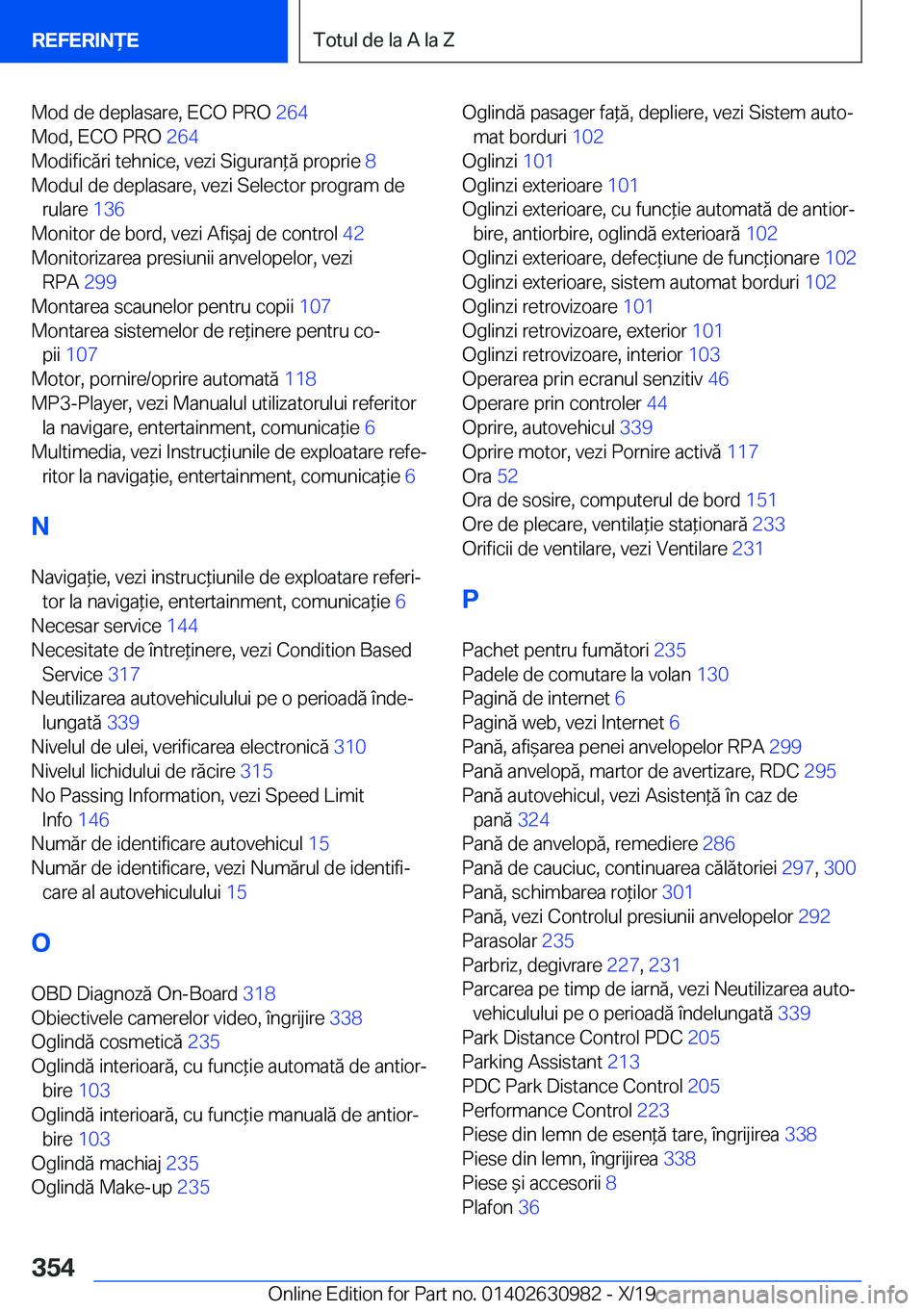 REFERINȚE

Totul de la A la Z

Mod de deplasare, ECO PRO 264
Mod, ECO PRO 264
Modificări tehnice, vezi Siguranță proprie 8
Modul de deplasare, vezi Selector program de rulare 136
Monitor de bord, vezi Afișaj de control 42
Monitorizarea presiunii anvelopelor, vezi RPA 299
Montarea scaunelor pentru copii 107
Montarea sistemelor de reținere pentru copii 107
Motor, pornire/oprire automată 118
MP3-Player, vezi Manualul utilizatorului referitor la navigare, entertainment, comunicație 6
Multimedia, vezi Instrucțiunile de exploatare referitor la navigație, entertainment, comunicație 6

N

Navigație, vezi instrucțiunile de exploatare referitor la navigație, entertainment, comunicație 6
Necesar service 144
Necesitate de întreținere, vezi Condition Based Service 317
Neutilizarea autovehiculului pe o perioadă îndelungată 339
Nivelul de ulei, verificarea electronică 310
Nivelul lichidului de răcire 315
No Passing Information, vezi Speed Limit Info 146
Număr de identificare autovehicul 15
Număr de identificare, vezi Numărul de identificare al autovehiculului 15

O

OBD Diagnoză On-Board 318
Obiectivele camerelor video, îngrijire 338
Oglindă cosmetică 235
Oglindă interioară, cu funcție automată de antiorbire 103
Oglindă interioară, cu funcție manuală de antiorbire 103
Oglindă machiaj 235
Oglindă Make-up 235
Oglindă pasager față, depliere, vezi Sistem automat borduri 102
Oglinzi 101
Oglinzi exterioare 101
Oglinzi exterioare, cu funcție automată de antiorbire, antiorbire, oglindă exterioară 102
Oglinzi exterioare, defecțiune de funcționare 102
Oglinzi exterioare, sistem automat borduri 102
Oglinzi retrovizoare 101
Oglinzi retrovizoare, exterior 101
Oglinzi retrovizoare, interior 103
Operarea prin ecranul senzitiv 46
Operare prin controler 44
Oprire, autovehicul 339
Oprire motor, vezi Pornire activă 117
Ora 52
Ora de sosire, computerul de bord 151
Ore de plecare, ventilație staționară 233
Orificii de ventilare, vezi Ventilare 231

P

Pachet pentru fumători 235
Padele de comutare la volan 130
Pagină de internet 6
Pagină web, vezi Internet 6
Pană, afișarea penei anvelopelor RPA 299
Pană anvelopă, martor de avertizare, RDC 295
Pană autovehicul, vezi Asistență în caz de pană 324
Pană de anvelopă, remediere 286
Pană de cauciuc, continuarea călătoriei 297, 300
Pană, schimbarea roților 301
Pană, vezi Controlul presiunii anvelopelor 292
Parasolar 235
Parbriz, degivrare 227, 231
Parcarea pe timp de iarnă, vezi Neutilizarea autovehiculului pe o perioadă îndelungată 339
Park Distance Control PDC 205
Parking Assistant 213
PDC Park Distance Control 205
Performance Control 223
Piese din lemn de esență tare, îngrijirea 338
Piese din lemn, îngrijirea 338
Piese și accesorii 8
Plafon 36

354

Online Edition for Part no. 01402630982 - X/19

carmanualsonline.info